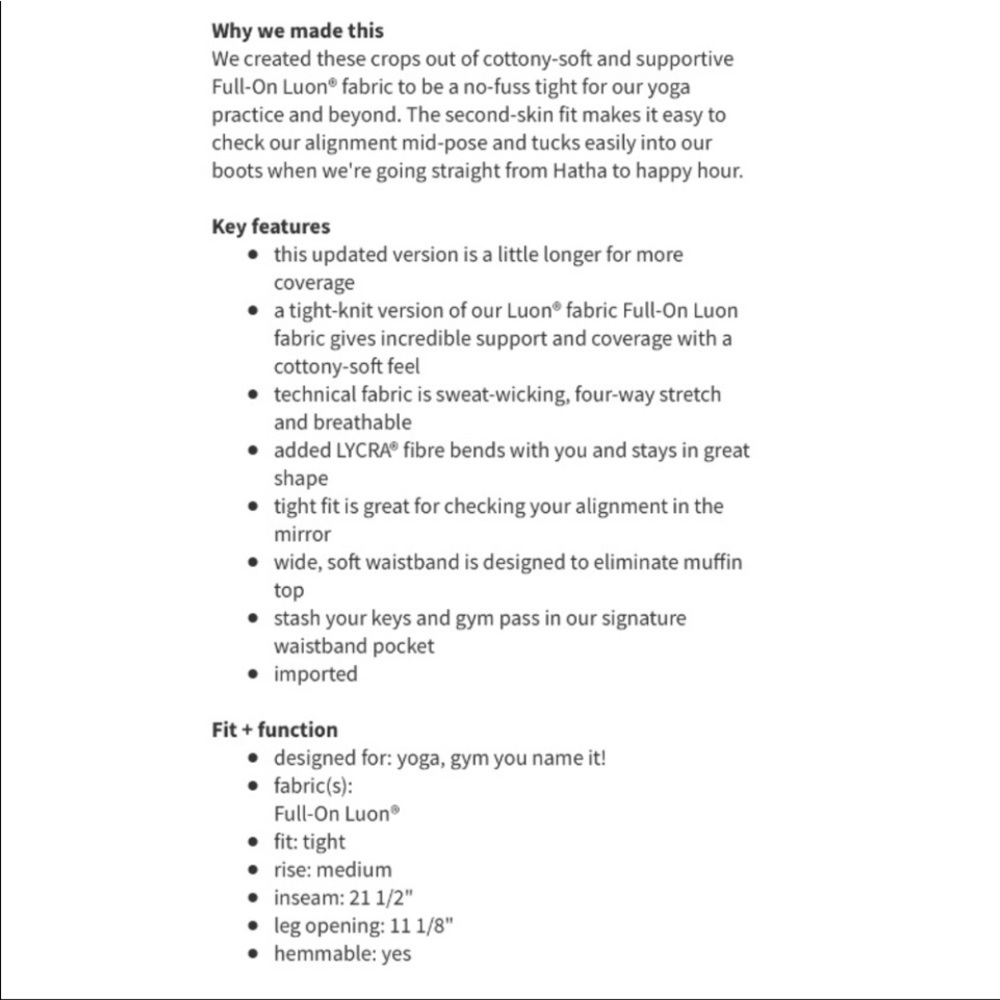 **Why we made this**
We created these crops out of cottony-soft and supportive Full-On Luon® fabric to be a no-fuss tight for our yoga practice and beyond. The second-skin fit makes it easy to check our alignment mid-pose and tucks easily into our boots when we're going straight from Hatha to happy hour.

**Key features**
- this updated version is a little longer for more coverage
- a tight-knit version of our Luon® fabric Full-On Luon fabric gives incredible support and coverage with a cottony-soft feel
- technical fabric is sweat-wicking, four-way stretch and breathable
- added LYCRA® fibre bends with you and stays in great shape
- tight fit is great for checking your alignment in the mirror
- wide, soft waistband is designed to eliminate muffin top
- stash your keys and gym pass in our signature waistband pocket
- imported

**Fit + function**
- designed for: yoga, gym you name it!
- fabric(s):
Full-On Luon®
- fit: tight
- rise: medium
- inseam: 21 1/2"
- leg opening: 11 1/8"
- hemmable: yes